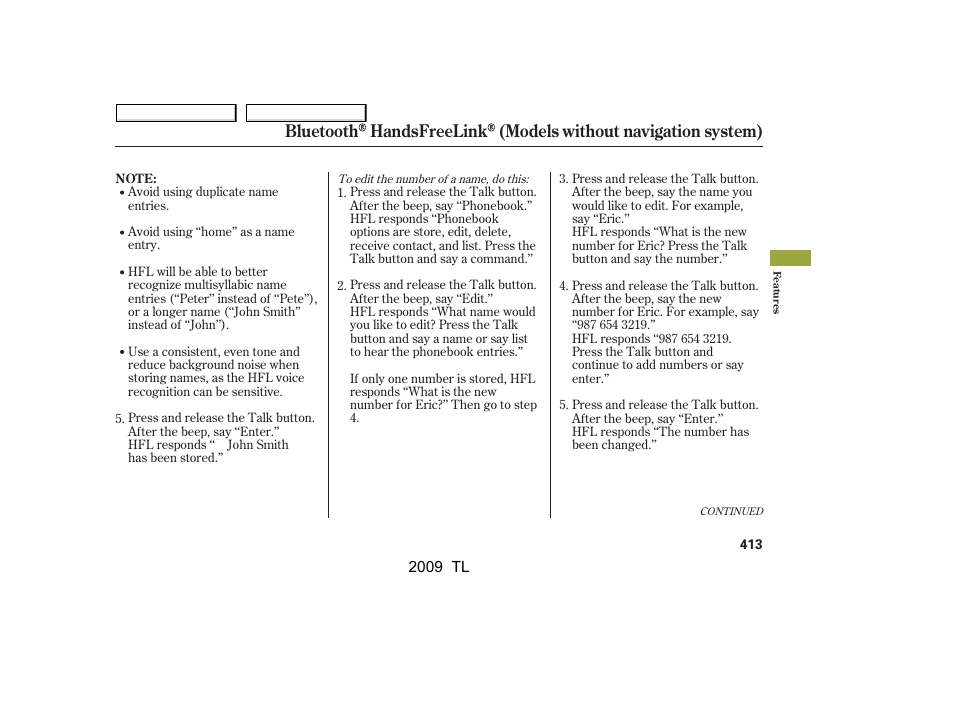 Bluetooth® HandsFreeLink® (Models without navigation system)

NOTE:
• Avoid using duplicate name entries.

• Avoid using “home” as a name entry.

• HFL will be able to better recognize multisyllabic name entries (“Peter” instead of “Pete”), or a longer name (“John Smith” instead of “John”).

• Use a consistent, even tone and reduce background noise when storing names, as the HFL voice recognition can be sensitive.

5. Press and release the Talk button. After the beep, say “Enter.” HFL responds “ John Smith has been stored.”

To edit the number of a name, do this:
1. Press and release the Talk button. After the beep, say “Phonebook.” HFL responds “Phonebook options are store, edit, delete, receive contact, and list. Press the Talk button and say a command.”

2. Press and release the Talk button. After the beep, say “Edit.” HFL responds “What name would you like to edit? Press the Talk button and say a name or say list to hear the phonebook entries.”

If only one number is stored, HFL responds “What is the new number for Eric?” Then go to step 4.

3. Press and release the Talk button. After the beep, say the name you would like to edit. For example, say “Eric.” HFL responds “What is the new number for Eric? Press the Talk button and say the number.”

4. Press and release the Talk button. After the beep, say the new number for Eric. For example, say “987 654 3219.” HFL responds “987 654 3219. Press the Talk button and continue to add numbers or say enter.”

5. Press and release the Talk button. After the beep, say “Enter.” HFL responds “The number has been changed.”

Features

CONTINUED

413

2009 TL